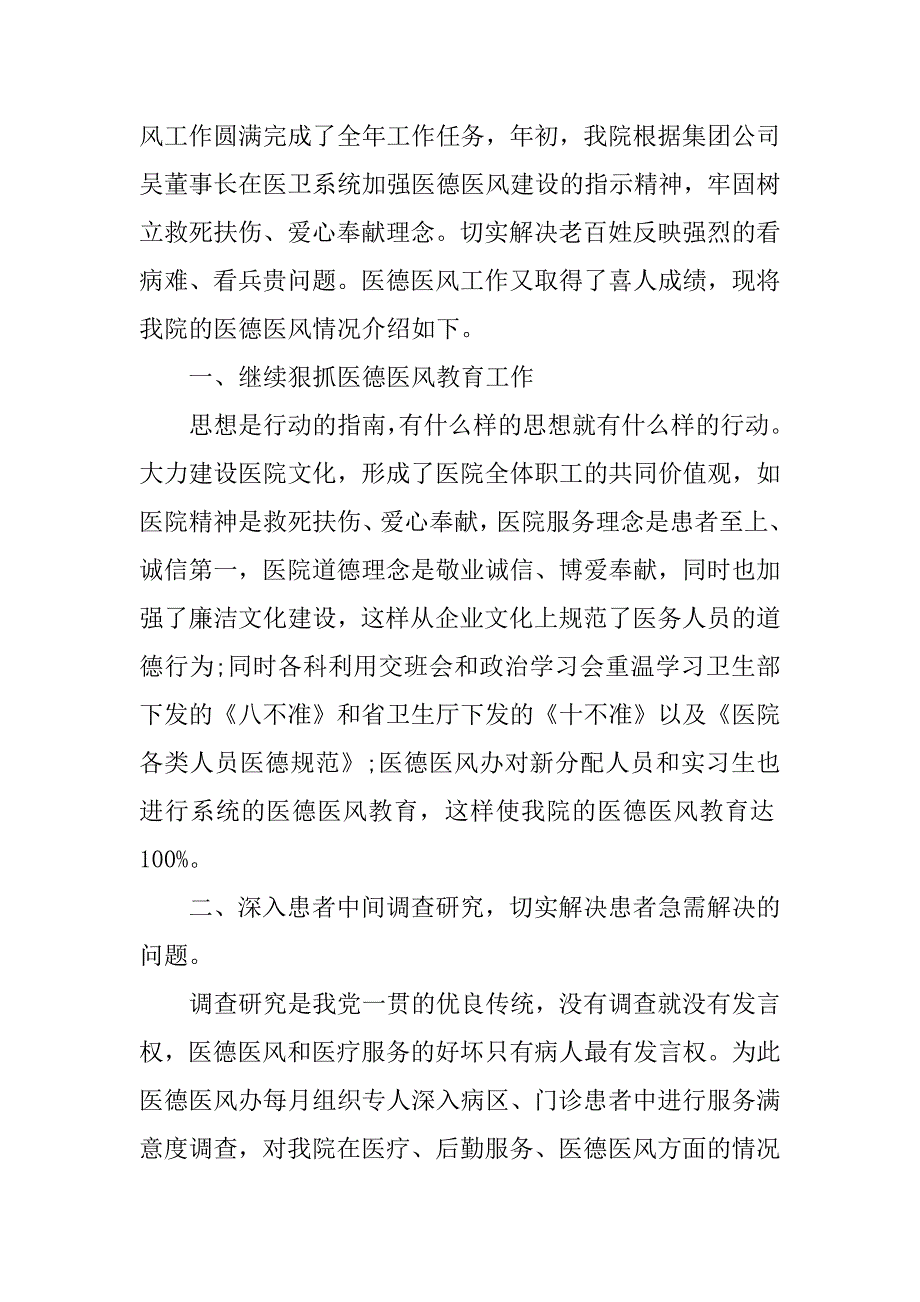 风工作圆满完成了全年工作任务，年初，我院根据集团公司吴董事长在医卫系统加强医德医风建设的指示精神，牢固树立救死扶伤、爱心奉献理念。切实解决老百姓反映强烈的看病难、看兵贵问题。医德医风工作又取得了喜人成绩，现将我院的医德医风情况介绍如下。

一、继续狠抓医德医风教育工作

思想是行动的指南，有什么样的思想就有什么样的行动。大力建设医院文化，形成了医院全体职工的共同价值观，如医院精神是救死扶伤、爱心奉献，医院服务理念是患者至上、诚信第一，医院道德理念是敬业诚信、博爱奉献，同时也加强了廉洁文化建设，这样从企业文化上规范了医务人员的道德行为;同时各科利用交班会和政治学习会重温学习卫生部下发的《八不准》和省卫生厅下发的《十不准》以及《医院各类人员医德规范》;医德医风办对新分配人员和实习生也进行系统的医德医风教育，这样使我院的医德医风教育达100%。

二、深入患者中间调查研究，切实解决患者急需解决的问题。

调查研究是我党一贯的优良传统，没有调查就没有发言权，医德医风和医疗服务的好坏只有病人最有发言权。为此医德医风办每月组织专人深入病区、门诊患者中进行服务满意度调查，对我院在医疗、后勤服务、医德医风方面的情况